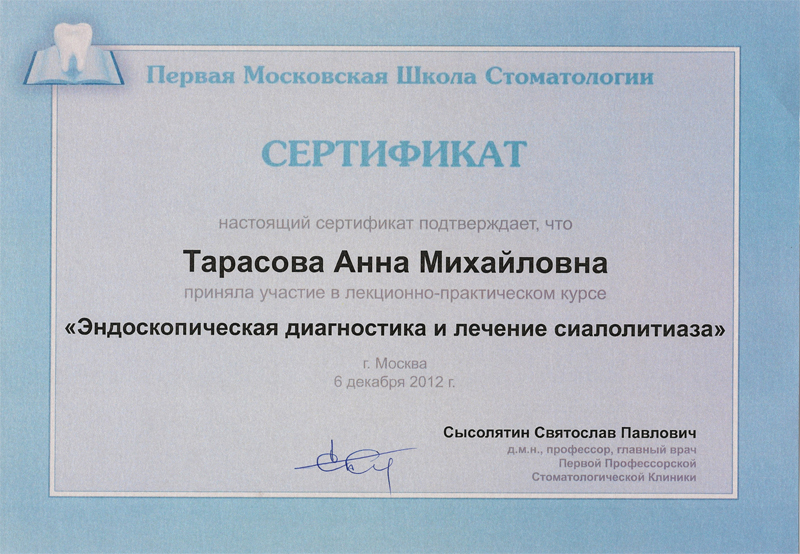 Первая Московская Школа Стоматологии

СЕРТИФИКАТ

настоящий сертификат подтверждает, что

Тарасова Анна Михайловна

приняла участие в лекционно-практическом курсе

«Эндоскопическая диагностика и лечение сиалолитиаза»

г. Москва
6 декабря 2012 г.

Сысолятин Святослав Павлович
д.м.н., профессор, главный врач
Первой Профессорской
Стоматологической Клиники